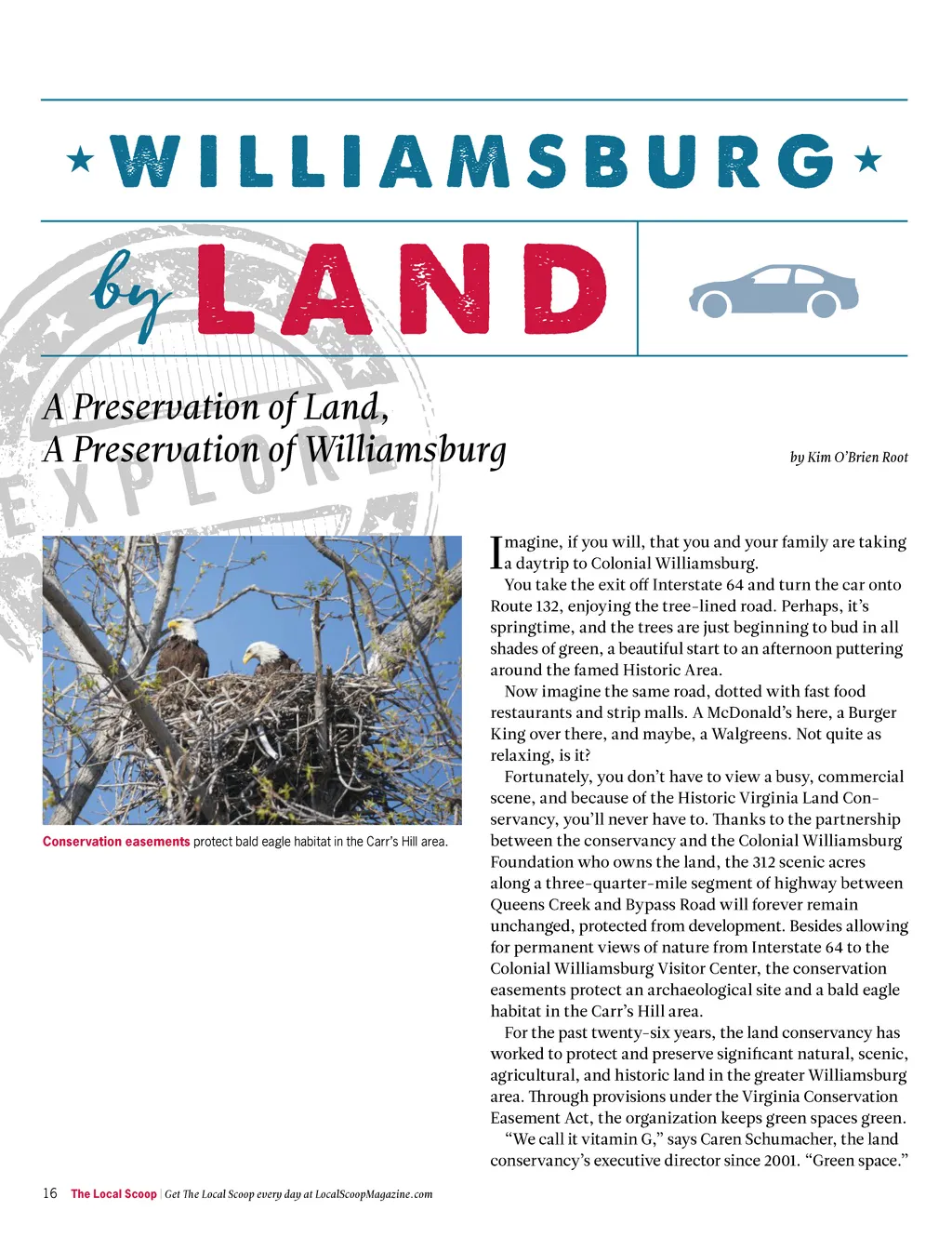 ★ WILLIAMSBURG ★

by LAND

EXPLORE

A Preservation of Land, A Preservation of Williamsburg

by Kim O'Brien Root

Conservation easements protect bald eagle habitat in the Carr's Hill area.

Imagine, if you will, that you and your family are taking a daytrip to Colonial Williamsburg.

You take the exit off Interstate 64 and turn the car onto Route 132, enjoying the tree-lined road. Perhaps, it's springtime, and the trees are just beginning to bud in all shades of green, a beautiful start to an afternoon puttering around the famed Historic Area.

Now imagine the same road, dotted with fast food restaurants and strip malls. A McDonald's here, a Burger King over there, and maybe, a Walgreens. Not quite as relaxing, is it?

Fortunately, you don't have to view a busy, commercial scene, and because of the Historic Virginia Land Conservancy, you'll never have to. Thanks to the partnership between the conservancy and the Colonial Williamsburg Foundation who owns the land, the 312 scenic acres along a three-quarter-mile segment of highway between Queens Creek and Bypass Road will forever remain unchanged, protected from development. Besides allowing for permanent views of nature from Interstate 64 to the Colonial Williamsburg Visitor Center, the conservation easements protect an archaeological site and a bald eagle habitat in the Carr's Hill area.

For the past twenty-six years, the land conservancy has worked to protect and preserve significant natural, scenic, agricultural, and historic land in the greater Williamsburg area. Through provisions under the Virginia Conservation Easement Act, the organization keeps green spaces green.

"We call it vitamin G," says Caren Schumacher, the land conservancy's executive director since 2001. "Green space."

16 The Local Scoop | Get The Local Scoop every day at LocalScoopMagazine.com